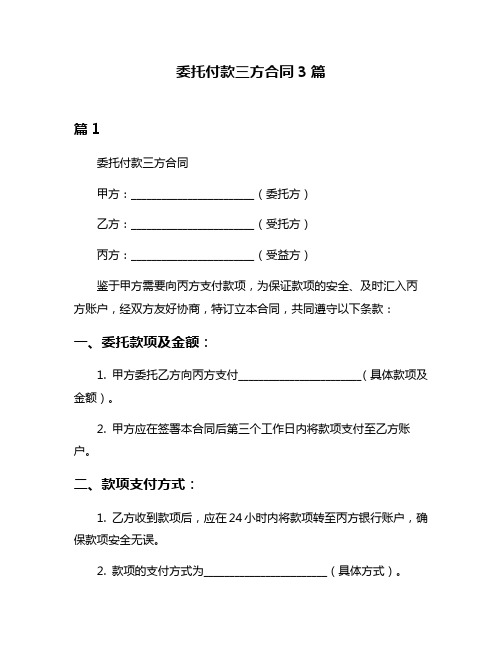 委托付款三方合同 3 篇

篇 1

委托付款三方合同

甲方：______________________（委托方）

乙方：______________________（受托方）

丙方：______________________（受益方）

鉴于甲方需要向丙方支付款项，为保证款项的安全、及时汇入丙方账户，经双方友好协商，特订立本合同，共同遵守以下条款：

一、委托款项及金额：

1. 甲方委托乙方向丙方支付______________________（具体款项及金额）。

2. 甲方应在签署本合同后第三个工作日内将款项支付至乙方账户。

二、款项支付方式：

1. 乙方收到款项后，应在 24 小时内将款项转至丙方银行账户，确保款项安全无误。

2. 款项的支付方式为______________________（具体方式）。